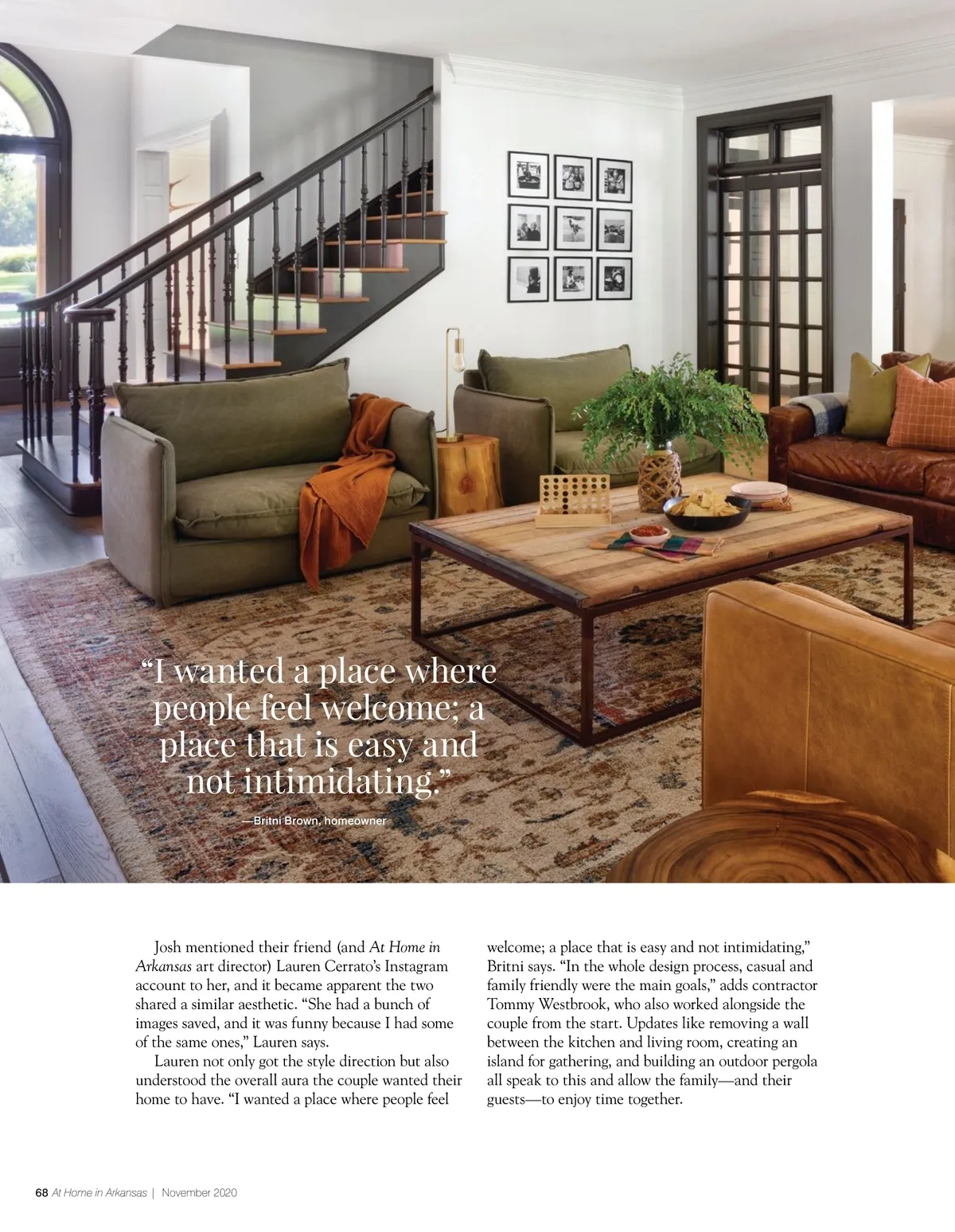 “I wanted a place where people feel welcome; a place that is easy and not intimidating.”

—Britni Brown, homeowner

Josh mentioned their friend (and At Home in Arkansas art director) Lauren Cerrato’s Instagram account to her, and it became apparent the two shared a similar aesthetic. “She had a bunch of images saved, and it was funny because I had some of the same ones,” Lauren says.

Lauren not only got the style direction but also understood the overall aura the couple wanted their home to have. “I wanted a place where people feel welcome; a place that is easy and not intimidating,” Britni says. “In the whole design process, casual and family friendly were the main goals,” adds contractor Tommy Westbrook, who also worked alongside the couple from the start. Updates like removing a wall between the kitchen and living room, creating an island for gathering, and building an outdoor pergola all speak to this and allow the family—and their guests—to enjoy time together.

68 At Home in Arkansas | November 2020